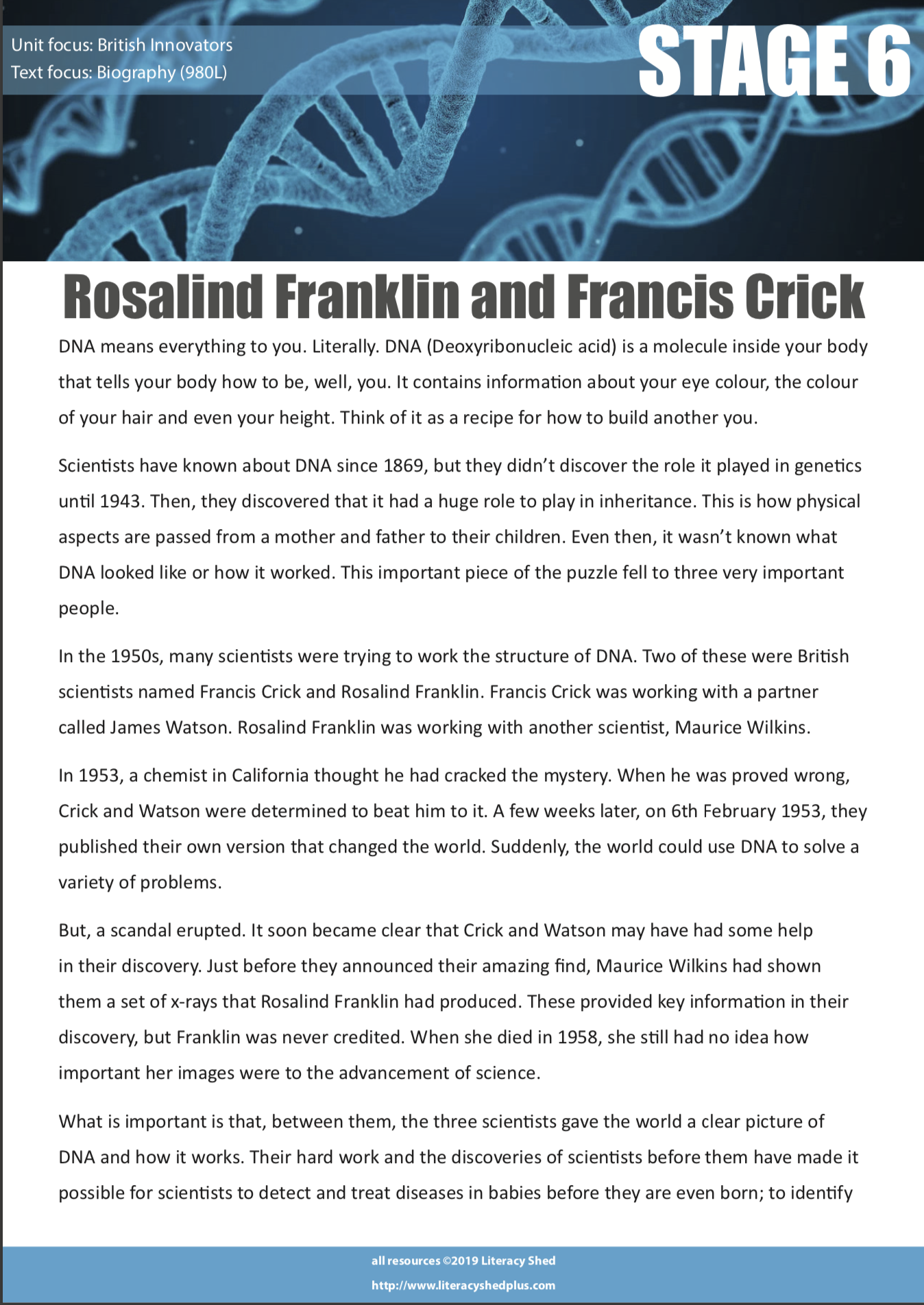 Unit focus: British Innovators
Text focus: Biography (980L)

STAGE 6

Rosalind Franklin and Francis Crick

DNA means everything to you. Literally. DNA (Deoxyribonucleic acid) is a molecule inside your body that tells your body how to be, well, you. It contains information about your eye colour, the colour of your hair and even your height. Think of it as a recipe for how to build another you.

Scientists have known about DNA since 1869, but they didn't discover the role it played in genetics until 1943. Then, they discovered that it had a huge role to play in inheritance. This is how physical aspects are passed from a mother and father to their children. Even then, it wasn't known what DNA looked like or how it worked. This important piece of the puzzle fell to three very important people.

In the 1950s, many scientists were trying to work the structure of DNA. Two of these were British scientists named Francis Crick and Rosalind Franklin. Francis Crick was working with a partner called James Watson. Rosalind Franklin was working with another scientist, Maurice Wilkins.

In 1953, a chemist in California thought he had cracked the mystery. When he was proved wrong, Crick and Watson were determined to beat him to it. A few weeks later, on 6th February 1953, they published their own version that changed the world. Suddenly, the world could use DNA to solve a variety of problems.

But, a scandal erupted. It soon became clear that Crick and Watson may have had some help in their discovery. Just before they announced their amazing find, Maurice Wilkins had shown them a set of x-rays that Rosalind Franklin had produced. These provided key information in their discovery, but Franklin was never credited. When she died in 1958, she still had no idea how important her images were to the advancement of science.

What is important is that, between them, the three scientists gave the world a clear picture of DNA and how it works. Their hard work and the discoveries of scientists before them have made it possible for scientists to detect and treat diseases in babies before they are even born; to identify

all resources ©2019 Literacy Shed
http://www.literacyshedplus.com